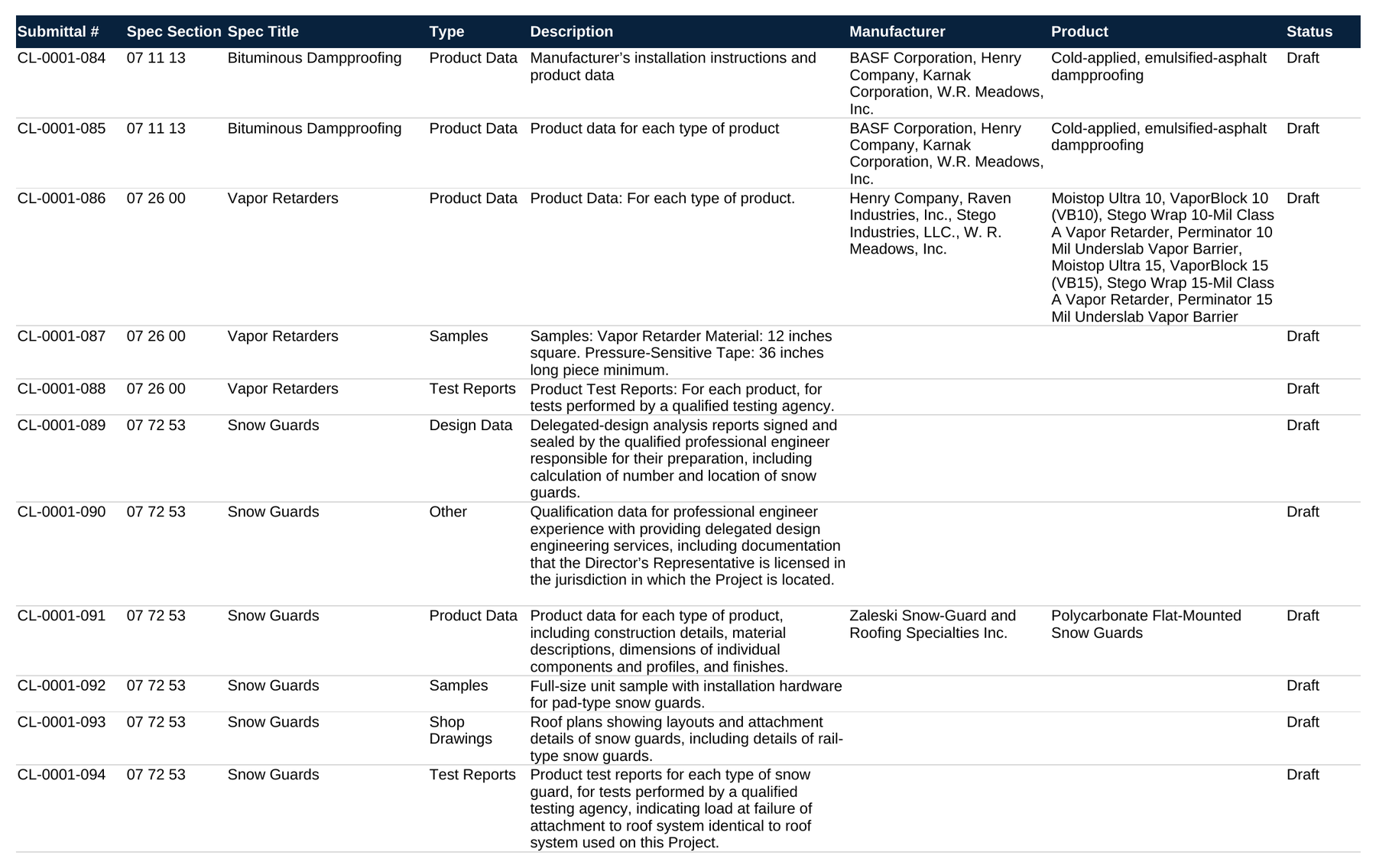 | Submittal # | Spec Section | Spec Title | Type | Description | Manufacturer | Product | Status |
|---|---|---|---|---|---|---|---|
| CL-0001-084 | 07 11 13 | Bituminous Dampproofing | Product Data | Manufacturer’s installation instructions and product data | BASF Corporation, Henry Company, Karnak Corporation, W.R. Meadows, Inc. | Cold-applied, emulsified-asphalt dampproofing | Draft |
| CL-0001-085 | 07 11 13 | Bituminous Dampproofing | Product Data | Product data for each type of product | BASF Corporation, Henry Company, Karnak Corporation, W.R. Meadows, Inc. | Cold-applied, emulsified-asphalt dampproofing | Draft |
| CL-0001-086 | 07 26 00 | Vapor Retarders | Product Data | Product Data: For each type of product. | Henry Company, Raven Industries, Inc., Stego Industries, LLC., W. R. Meadows, Inc. | Moistop Ultra 10, VaporBlock 10 (VB10), Stego Wrap 10-Mil Class A Vapor Retarder, Perminator 10 Mil Underslab Vapor Barrier, Moistop Ultra 15, VaporBlock 15 (VB15), Stego Wrap 15-Mil Class A Vapor Retarder, Perminator 15 Mil Underslab Vapor Barrier | Draft |
| CL-0001-087 | 07 26 00 | Vapor Retarders | Samples | Samples: Vapor Retarder Material: 12 inches square. Pressure-Sensitive Tape: 36 inches long piece minimum. | | | Draft |
| CL-0001-088 | 07 26 00 | Vapor Retarders | Test Reports | Product Test Reports: For each product, for tests performed by a qualified testing agency. | | | Draft |
| CL-0001-089 | 07 72 53 | Snow Guards | Design Data | Delegated-design analysis reports signed and sealed by the qualified professional engineer responsible for their preparation, including calculation of number and location of snow guards. | | | Draft |
| CL-0001-090 | 07 72 53 | Snow Guards | Other | Qualification data for professional engineer experience with providing delegated design engineering services, including documentation that the Director’s Representative is licensed in the jurisdiction in which the Project is located. | | | Draft |
| CL-0001-091 | 07 72 53 | Snow Guards | Product Data | Product data for each type of product, including construction details, material descriptions, dimensions of individual components and profiles, and finishes. | Zaleski Snow-Guard and Roofing Specialties Inc. | Polycarbonate Flat-Mounted Snow Guards | Draft |
| CL-0001-092 | 07 72 53 | Snow Guards | Samples | Full-size unit sample with installation hardware for pad-type snow guards. | | | Draft |
| CL-0001-093 | 07 72 53 | Snow Guards | Shop Drawings | Roof plans showing layouts and attachment details of snow guards, including details of rail-type snow guards. | | | Draft |
| CL-0001-094 | 07 72 53 | Snow Guards | Test Reports | Product test reports for each type of snow guard, for tests performed by a qualified testing agency, indicating load at failure of attachment to roof system identical to roof system used on this Project. | | | Draft |